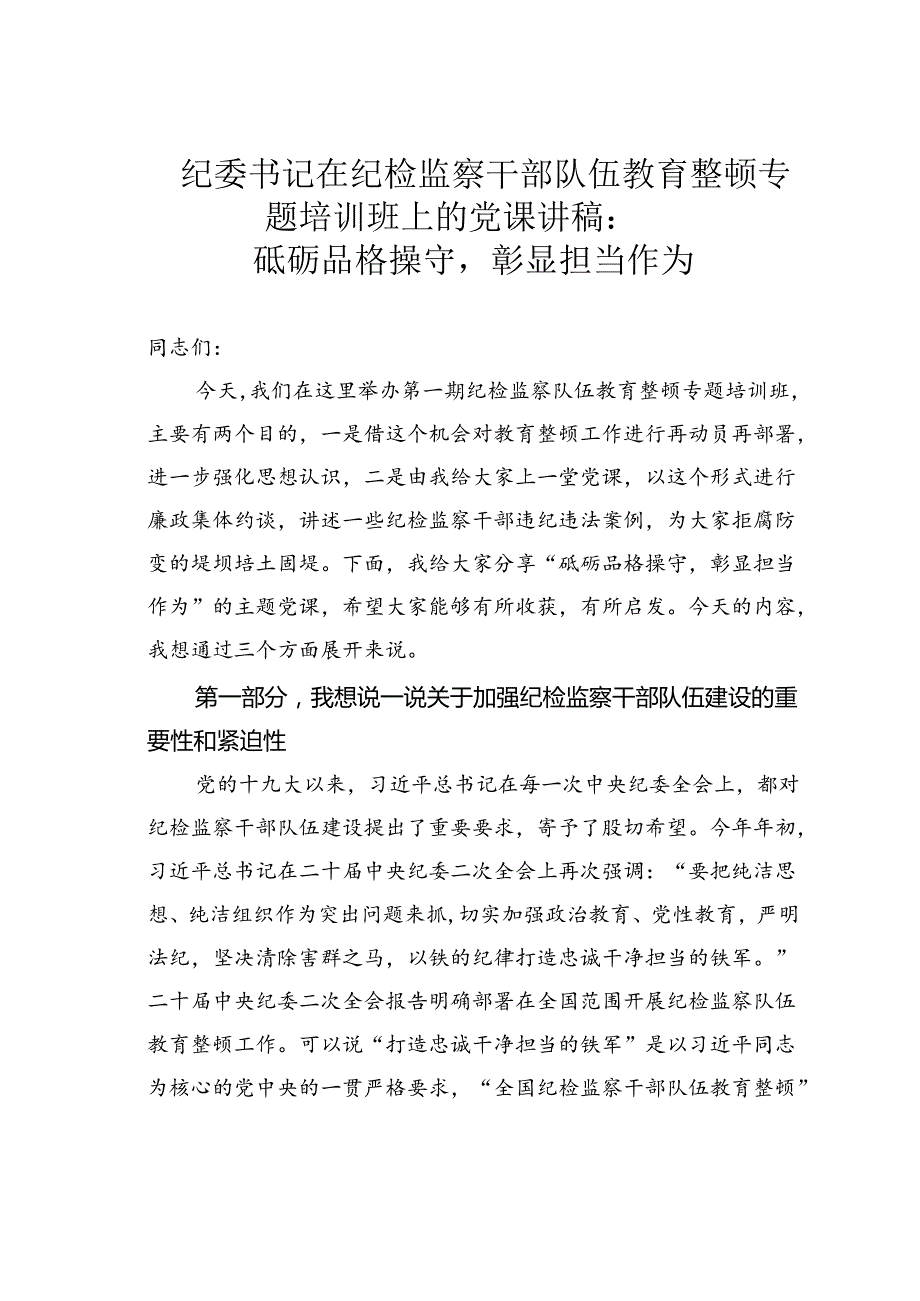 纪委书记在纪检监察干部队伍教育整顿专题培训班上的党课讲稿：
砥砺品格操守，彰显担当作为

同志们：

今天，我们在这里举办第一期纪检监察队伍教育整顿专题培训班，主要有两个目的，一是借这个机会对教育整顿工作进行再动员再部署，进一步强化思想认识，二是由我给大家上一堂党课，以这个形式进行廉政集体约谈，讲述一些纪检监察干部违纪违法案例，为大家拒腐防变的堤坝培土固堤。下面，我给大家分享“砥砺品格操守，彰显担当作为”的主题党课，希望大家能够有所收获，有所启发。今天的内容，我想通过三个方面展开来说。

第一部分，我想说一说关于加强纪检监察干部队伍建设的重要性和紧迫性

党的十九大以来，习近平总书记在每一次中央纪委全会上，都对纪检监察干部队伍建设提出了重要要求，寄予了殷切希望。今年年初，习近平总书记在二十届中央纪委二次全会上再次强调：“要把纯洁思想、纯洁组织作为突出问题来抓，切实加强政治教育、党性教育，严明法纪，坚决清除害群之马，以铁的纪律打造忠诚干净担当的铁军。”二十届中央纪委二次全会报告明确部署在全国范围开展纪检监察队伍教育整顿工作。可以说“打造忠诚干净担当的铁军”是以习近平同志为核心的党中央的一贯严格要求，“全国纪检监察干部队伍教育整顿”